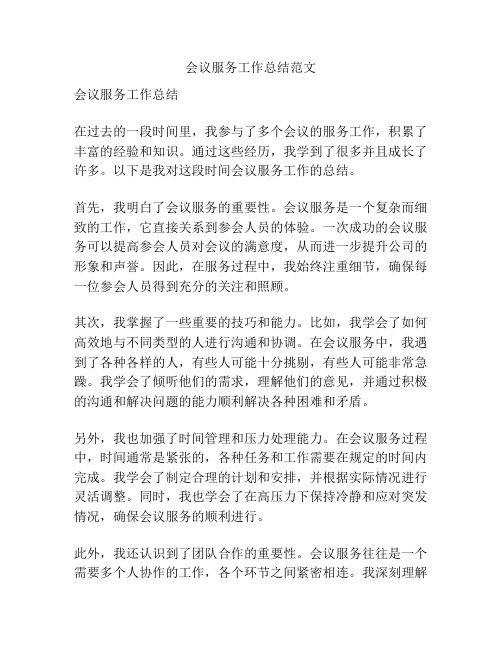 会议服务工作总结范文

会议服务工作总结

在过去的一段时间里，我参与了多个会议的服务工作，积累了丰富的经验和知识。通过这些经历，我学到了很多并且成长了许多。以下是我对这段时间会议服务工作的总结。

首先，我明白了会议服务的重要性。会议服务是一个复杂而细致的工作，它直接关系到参会人员的体验。一次成功的会议服务可以提高参会人员对会议的满意度，从而进一步提升公司的形象和声誉。因此，在服务过程中，我始终注重细节，确保每一位参会人员得到充分的关注和照顾。

其次，我掌握了一些重要的技巧和能力。比如，我学会了如何高效地与不同类型的人进行沟通和协调。在会议服务中，我遇到了各种各样的人，有些人可能十分挑剔，有些人可能非常急躁。我学会了倾听他们的需求，理解他们的意见，并通过积极的沟通和解决问题的能力顺利解决各种困难和矛盾。

另外，我也加强了时间管理和压力处理能力。在会议服务过程中，时间通常是紧张的，各种任务和工作需要在规定的时间内完成。我学会了制定合理的计划和安排，并根据实际情况进行灵活调整。同时，我也学会了在高压力下保持冷静和应对突发情况，确保会议服务的顺利进行。

此外，我还认识到了团队合作的重要性。会议服务往往是一个需要多个人协作的工作，各个环节之间紧密相连。我深刻理解